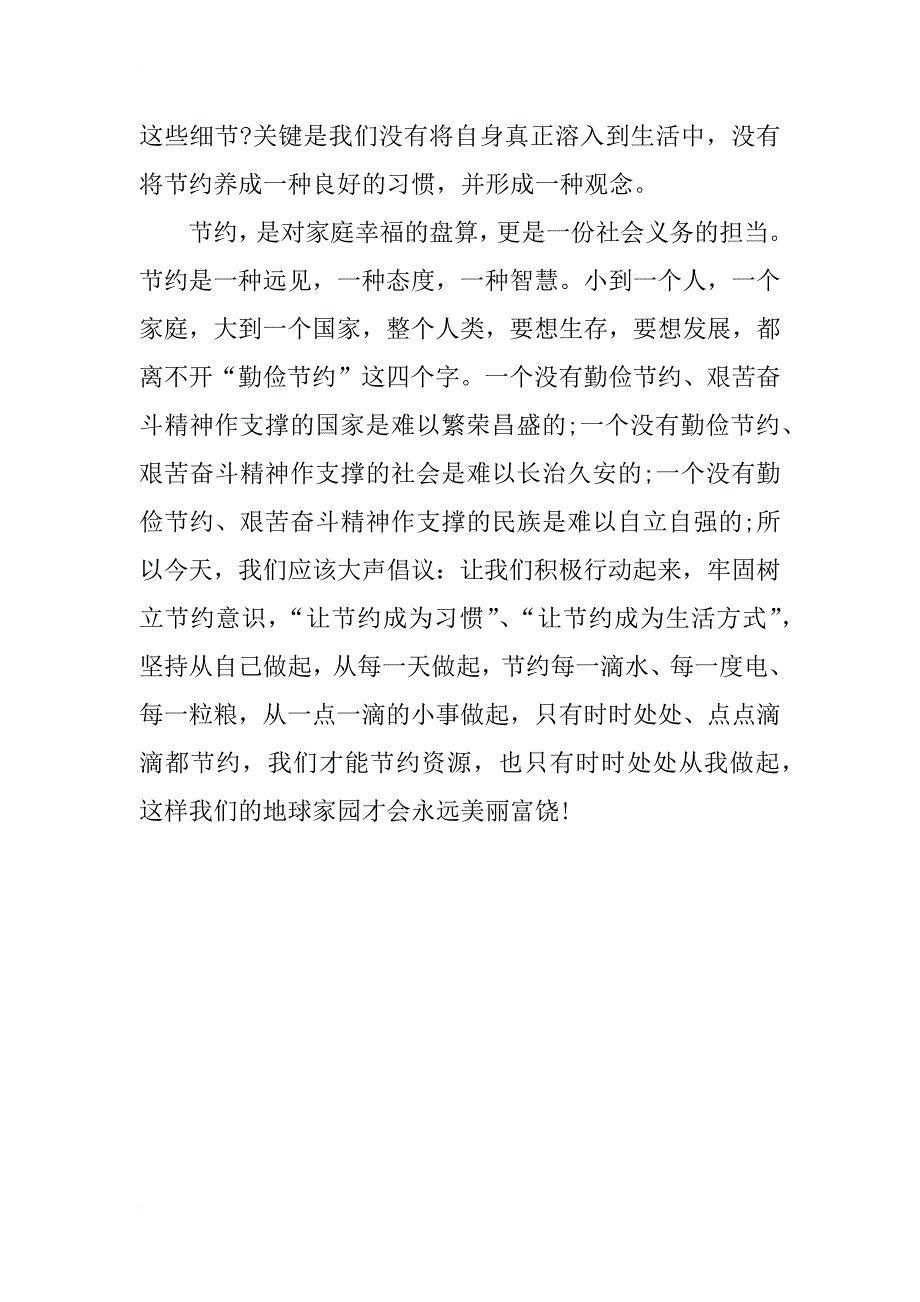 这些细节?关键是我们没有将自身真正溶入到生活中，没有将节约养成一种良好的习惯，并形成一种观念。

节约，是对家庭幸福的盘算，更是一份社会义务的担当。节约是一种远见，一种态度，一种智慧。小到一个人，一个家庭，大到一个国家，整个人类，要想生存，要想发展，都离不开“勤俭节约”这四个字。一个没有勤俭节约、艰苦奋斗精神作支撑的国家是难以繁荣昌盛的;一个没有勤俭节约、艰苦奋斗精神作支撑的社会是难以长治久安的;一个没有勤俭节约、艰苦奋斗精神作支撑的民族是难以自立自强的;所以今天，我们应该大声倡议：让我们积极行动起来，牢固树立节约意识，“让节约成为习惯”、“让节约成为生活方式”，坚持从自己做起，从每一天做起，节约每一滴水、每一度电、每一粒粮，从一点一滴的小事做起，只有时时处处、点点滴滴都节约，我们才能节约资源，也只有时时处处从我做起，这样我们的地球家园才会永远美丽富饶!